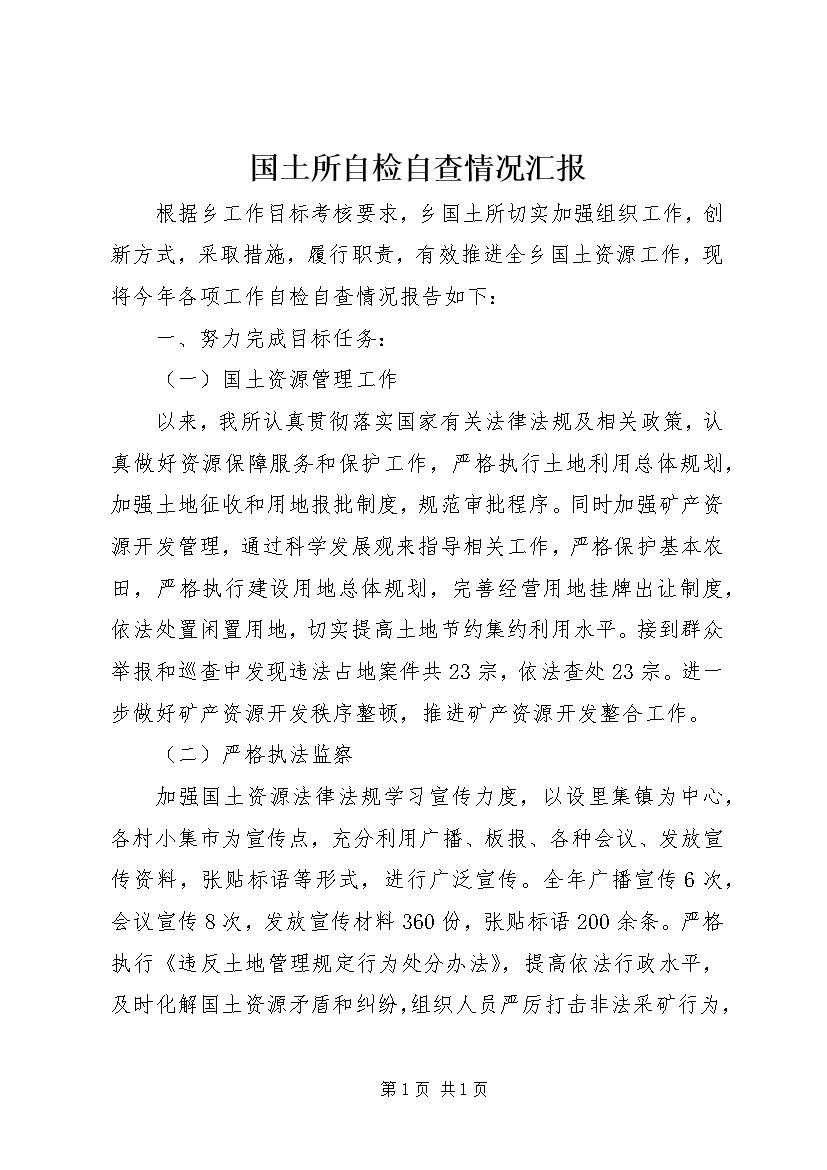 国土所自检自查情况汇报

根据乡工作目标考核要求，乡国土所切实加强组织工作，创新方式，采取措施，履行职责，有效推进全乡国土资源工作，现将今年各项工作自检自查情况报告如下：

一、努力完成目标任务：

（一）国土资源管理工作

以来，我所认真贯彻落实国家有关法律法规及相关政策，认真做好资源保障服务和保护工作，严格执行土地利用总体规划，加强土地征收和用地报批制度，规范审批程序。同时加强矿产资源开发管理，通过科学发展观来指导相关工作，严格保护基本农田，严格执行建设用地总体规划，完善经营用地挂牌出让制度，依法处置闲置用地，切实提高土地节约集约利用水平。接到群众举报和巡查中发现违法占地案件共23宗，依法查处23宗。进一步做好矿产资源开发秩序整顿，推进矿产资源开发整合工作。

（二）严格执法监察

加强国土资源法律法规学习宣传力度，以设里集镇为中心，各村小集市为宣传点，充分利用广播、板报、各种会议、发放宣传资料，张贴标语等形式，进行广泛宣传。全年广播宣传6次，会议宣传8次，发放宣传材料360份，张贴标语200余条。严格执行《违反土地管理规定行为处分办法》，提高依法行政水平，及时化解国土资源矛盾和纠纷，组织人员严厉打击非法采矿行为，

第1页 共1页